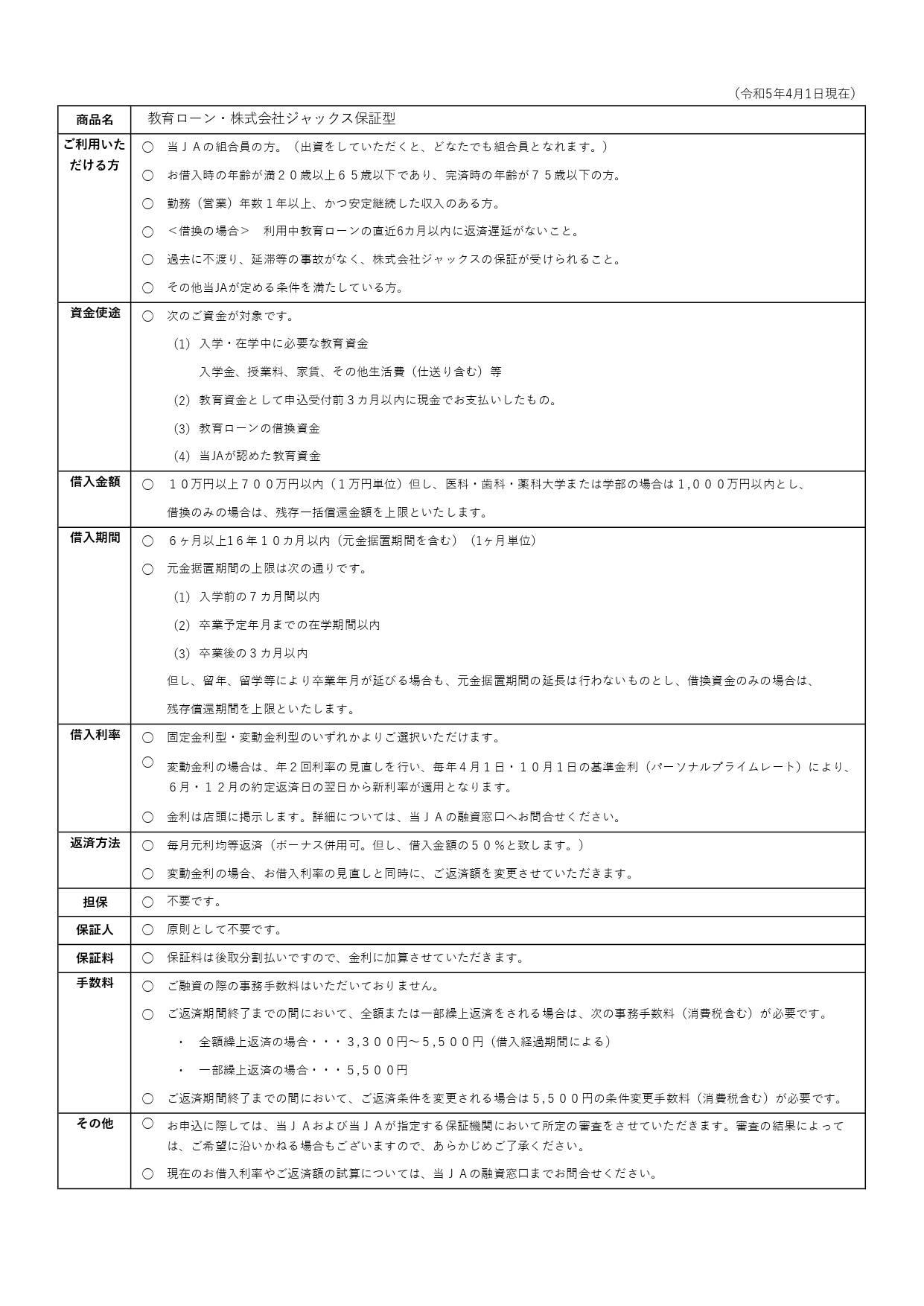 （令和5年4月1日現在）

| 商品名 | 教育ローン・株式会社ジャックス保証型 |
|---|---|
| ご利用いただける方 | ○ 当ＪＡの組合員の方。（出資をしていただくと、どなたでも組合員となれます。）<br>○ お借入時の年齢が満２０歳以上６５歳以下であり、完済時の年齢が７５歳以下の方。<br>○ 勤務（営業）年数１年以上、かつ安定継続した収入のある方。<br>○ ＜借換の場合＞　利用中教育ローンの直近6カ月以内に返済遅延がないこと。<br>○ 過去に不渡り、延滞等の事故がなく、株式会社ジャックスの保証が受けられること。<br>○ その他当JAが定める条件を満たしている方。 |
| 資金使途 | ○ 次のご資金が対象です。<br>(1) 入学・在学中に必要な教育資金<br>入学金、授業料、家賃、その他生活費（仕送り含む）等<br>(2) 教育資金として申込受付前３カ月以内に現金でお支払いしたもの。<br>(3) 教育ローンの借換資金<br>(4) 当JAが認めた教育資金 |
| 借入金額 | ○ １０万円以上７００万円以内（１万円単位）但し、医科・歯科・薬科大学または学部の場合は１,０００万円以内とし、借換のみの場合は、残存一括償還金額を上限といたします。 |
| 借入期間 | ○ ６ヶ月以上16年１０カ月以内（元金据置期間を含む）（1ヶ月単位）<br>○ 元金据置期間の上限は次の通りです。<br>(1) 入学前の７カ月間以内<br>(2) 卒業予定年月までの在学期間以内<br>(3) 卒業後の３カ月以内<br>但し、留年、留学等により卒業年月が延びる場合も、元金据置期間の延長は行わないものとし、借換資金のみの場合は、残存償還期間を上限といたします。 |
| 借入利率 | ○ 固定金利型・変動金利型のいずれかよりご選択いただけます。<br>○ 変動金利の場合は、年２回利率の見直しを行い、毎年４月１日・１０月１日の基準金利（パーソナルプライムレート）により、６月・１２月の約定返済日の翌日から新利率が適用となります。<br>○ 金利は店頭に掲示します。詳細については、当ＪＡの融資窓口へお問合せください。 |
| 返済方法 | ○ 毎月元利均等返済（ボーナス併用可。但し、借入金額の５０％と致します。）<br>○ 変動金利の場合、お借入利率の見直しと同時に、ご返済額を変更させていただきます。 |
| 担保 | ○ 不要です。 |
| 保証人 | ○ 原則として不要です。 |
| 保証料 | ○ 保証料は後取分割払いですので、金利に加算させていただきます。 |
| 手数料 | ○ ご融資の際の事務手数料はいただいておりません。<br>○ ご返済期間終了までの間において、全額または一部繰上返済をされる場合は、次の事務手数料（消費税含む）が必要です。<br>・ 全額繰上返済の場合・・・3,３００円～5,５００円（借入経過期間による）<br>・ 一部繰上返済の場合・・・5,５００円<br>○ ご返済期間終了までの間において、ご返済条件を変更される場合は5,５００円の条件変更手数料（消費税含む）が必要です。 |
| その他 | ○ お申込に際しては、当ＪＡおよび当ＪＡが指定する保証機関において所定の審査をさせていただきます。審査の結果によっては、ご希望に沿いかねる場合もございますので、あらかじめご了承ください。<br>○ 現在のお借入利率やご返済額の試算については、当ＪＡの融資窓口までお問合せください。 |